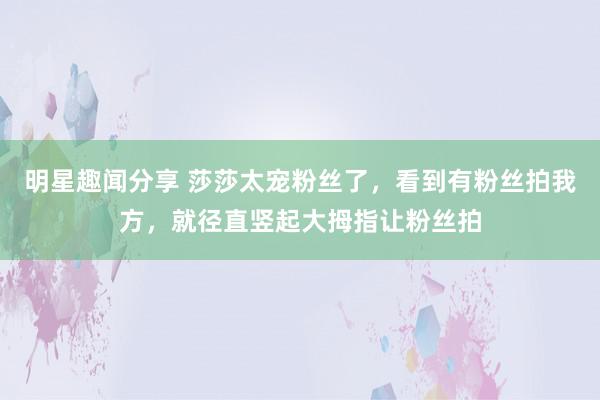 明星趣闻分享 莎莎太宠粉丝了，看到有粉丝拍我方，就径直竖起大拇指让粉丝拍